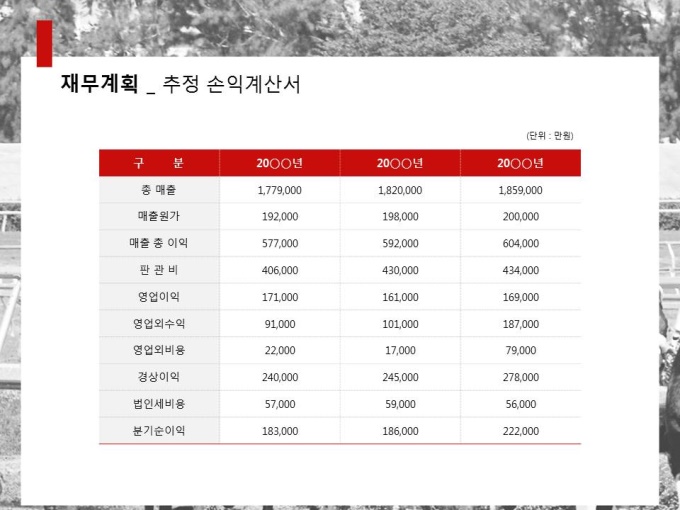 재무계획 _ 추정 손익계산서

(단위 : 만원)

| 구 분 | 20○○년 | 20○○년 | 20○○년 |
|---|---|---|---|
| 총 매출 | 1,779,000 | 1,820,000 | 1,859,000 |
| 매출원가 | 192,000 | 198,000 | 200,000 |
| 매출 총 이익 | 577,000 | 592,000 | 604,000 |
| 판 관 비 | 406,000 | 430,000 | 434,000 |
| 영업이익 | 171,000 | 161,000 | 169,000 |
| 영업외수익 | 91,000 | 101,000 | 187,000 |
| 영업외비용 | 22,000 | 17,000 | 79,000 |
| 경상이익 | 240,000 | 245,000 | 278,000 |
| 법인세비용 | 57,000 | 59,000 | 56,000 |
| 분기순이익 | 183,000 | 186,000 | 222,000 |